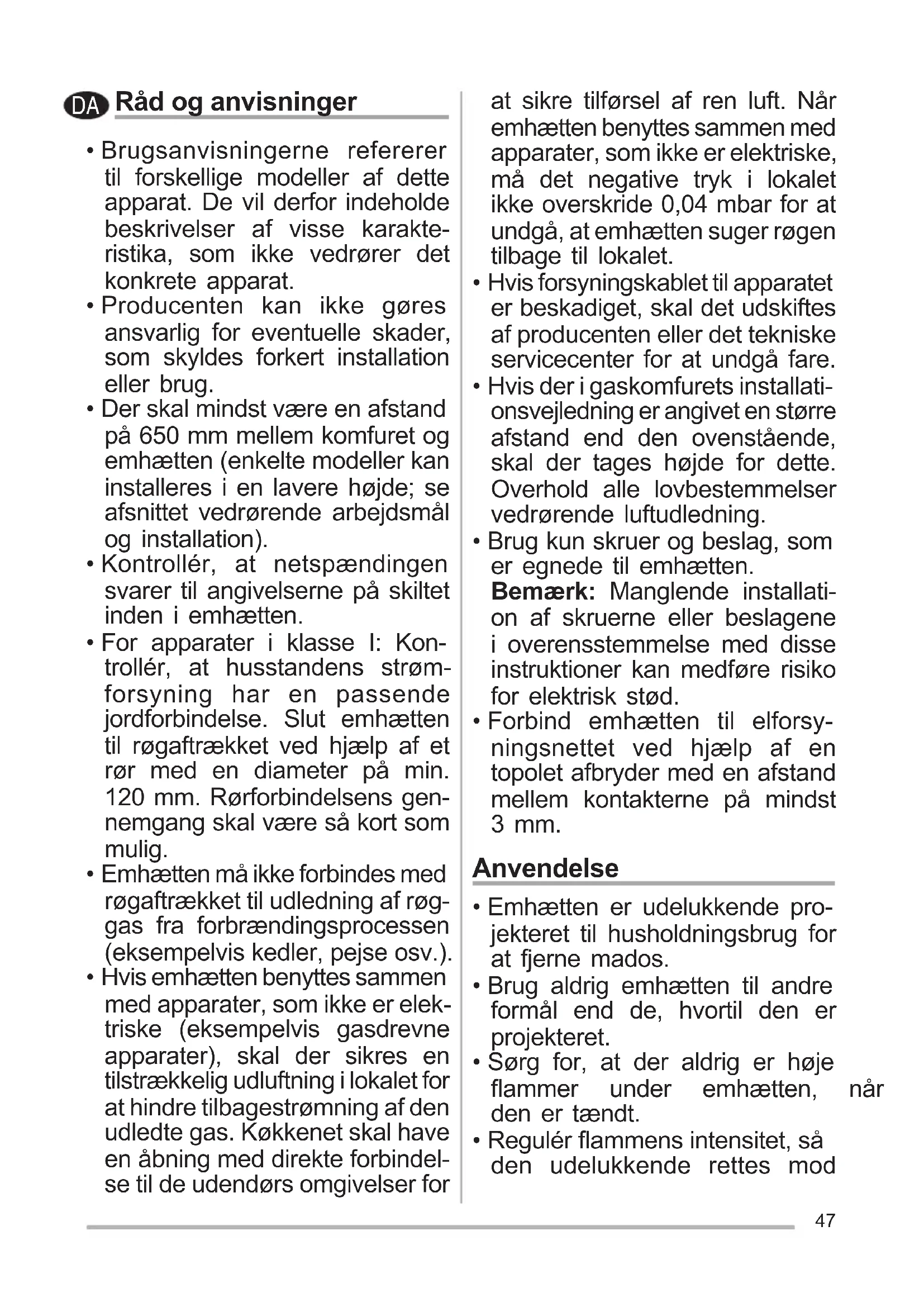 DA Råd og anvisninger

• Brugsanvisningerne refererer til forskellige modeller af dette apparat. De vil derfor indeholde beskrivelser af visse karakteristika, som ikke vedrører det konkrete apparat.
• Producenten kan ikke gøres ansvarlig for eventuelle skader, som skyldes forkert installation eller brug.
• Der skal mindst være en afstand på 650 mm mellem komfuret og emhætten (enkelte modeller kan installeres i en lavere højde; se afsnittet vedrørende arbejdsmål og installation).
• Kontrollér, at netspændingen svarer til angivelserne på skiltet inden i emhætten.
• For apparater i klasse I: Kontrollér, at husstandens strømforsyning har en passende jordforbindelse. Slut emhætten til røgaftrækket ved hjælp af et rør med en diameter på min. 120 mm. Rørforbindelsens gennemgang skal være så kort som mulig.
• Emhætten må ikke forbindes med røgaftrækket til udledning af røggas fra forbrændingsprocessen (eksempelvis kedler, pejse osv.).
• Hvis emhætten benyttes sammen med apparater, som ikke er elektriske (eksempelvis gasdrevne apparater), skal der sikres en tilstrækkelig udluftning i lokalet for at hindre tilbagestrømning af den udledte gas. Køkkenet skal have en åbning med direkte forbindelse til de udendørs omgivelser for at sikre tilførsel af ren luft. Når emhætten benyttes sammen med apparater, som ikke er elektriske, må det negative tryk i lokalet ikke overskride 0,04 mbar for at undgå, at emhætten suger røgen tilbage til lokalet.
• Hvis forsyningskablet til apparatet er beskadiget, skal det udskiftes af producenten eller det tekniske servicecenter for at undgå fare.
• Hvis der i gaskomfurets installationsvejledning er angivet en større afstand end den ovenstående, skal der tages højde for dette. Overhold alle lovbestemmelser vedrørende luftudledning.
• Brug kun skruer og beslag, som er egnede til emhætten.
Bemærk: Manglende installation af skruerne eller beslagene i overensstemmelse med disse instruktioner kan medføre risiko for elektrisk stød.
• Forbind emhætten til elforsyningsnettet ved hjælp af en topolet afbryder med en afstand mellem kontakterne på mindst 3 mm.

Anvendelse

• Emhætten er udelukkende projekteret til husholdningsbrug for at fjerne mados.
• Brug aldrig emhætten til andre formål end de, hvortil den er projekteret.
• Sørg for, at der aldrig er høje flammer under emhætten, når den er tændt.
• Regulér flammens intensitet, så den udelukkende rettes mod

47